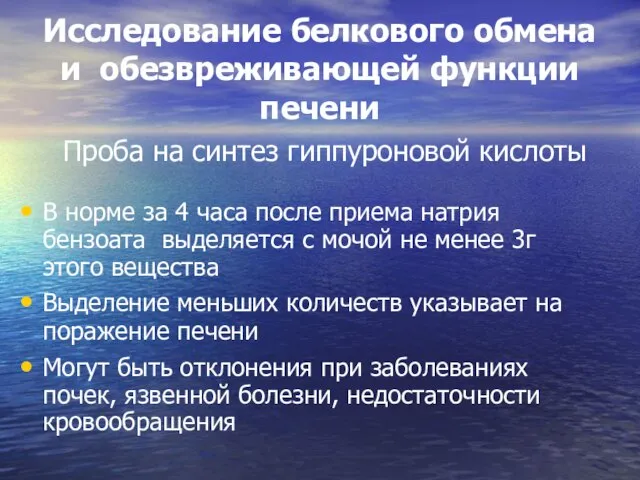 Исследование белкового обмена и обезвреживающей функции печени

Проба на синтез гиппуроновой кислоты

• В норме за 4 часа после приема натрия бензоата выделяется с мочой не менее 3г этого вещества
• Выделение меньших количеств указывает на поражение печени
• Могут быть отклонения при заболеваниях почек, язвенной болезни, недостаточности кровообращения